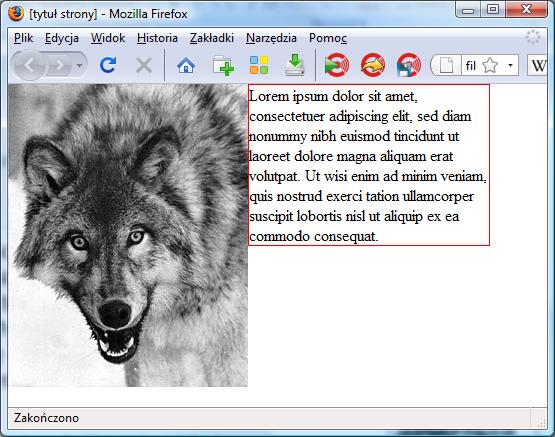 [tytuł strony] - Mozilla Firefox

Plik Edycja Widok Historia Zakładki Narzędzia Pomoc

fil W

Lorem ipsum dolor sit amet, consectetuer adipiscing elit, sed diam nonummy nibh euismod tincidunt ut laoreet dolore magna aliquam erat volutpat. Ut wisi enim ad minim veniam, quis nostrud exerci tation ullamcorper suscipit lobortis nisl ut aliquip ex ea commodo consequat.

Zakończono